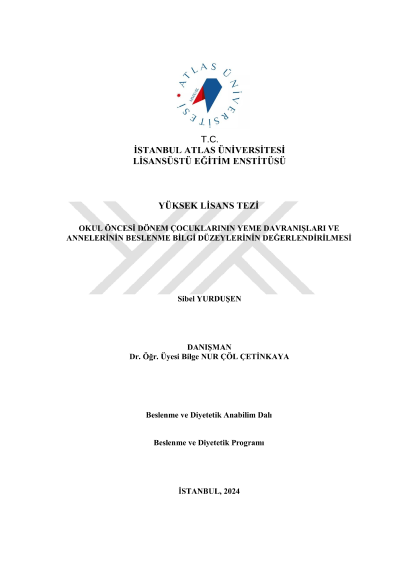 ATLAS ÜNİVERSİTESİ

T.C.
İSTANBUL ATLAS ÜNİVERSİTESİ
LİSANSÜSTÜ EĞİTİM ENSTİTÜSÜ

YÜKSEK LİSANS TEZİ

OKUL ÖNCESİ DÖNEM ÇOCUKLARININ YEME DAVRANIŞLARI VE ANNELERİNİN BESLENME BİLGİ DÜZEYLERİNİN DEĞERLENDİRİLMESİ

Sibel YURDUŞEN

DANIŞMAN
Dr. Öğr. Üyesi Bilge NUR ÇÖL ÇETİNKAYA

Beslenme ve Diyetetik Anabilim Dalı

Beslenme ve Diyetetik Programı

İSTANBUL, 2024